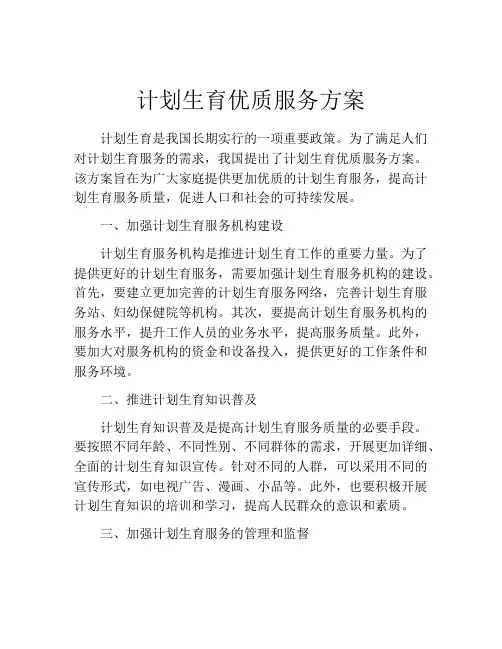 计划生育优质服务方案

计划生育是我国长期实行的一项重要政策。为了满足人们对计划生育服务的需求，我国提出了计划生育优质服务方案。该方案旨在为广大家庭提供更加优质的计划生育服务，提高计划生育服务质量，促进人口和社会的可持续发展。

一、加强计划生育服务机构建设

计划生育服务机构是推进计划生育工作的重要力量。为了提供更好的计划生育服务，需要加强计划生育服务机构的建设。首先，要建立更加完善的计划生育服务网络，完善计划生育服务站、妇幼保健院等机构。其次，要提高计划生育服务机构的服务水平，提升工作人员的业务水平，提高服务质量。此外，要加大对服务机构的资金和设备投入，提供更好的工作条件和服务环境。

二、推进计划生育知识普及

计划生育知识普及是提高计划生育服务质量的必要手段。要按照不同年龄、不同性别、不同群体的需求，开展更加详细、全面的计划生育知识宣传。针对不同的人群，可以采用不同的宣传形式，如电视广告、漫画、小品等。此外，也要积极开展计划生育知识的培训和学习，提高人民群众的意识和素质。

三、加强计划生育服务的管理和监督